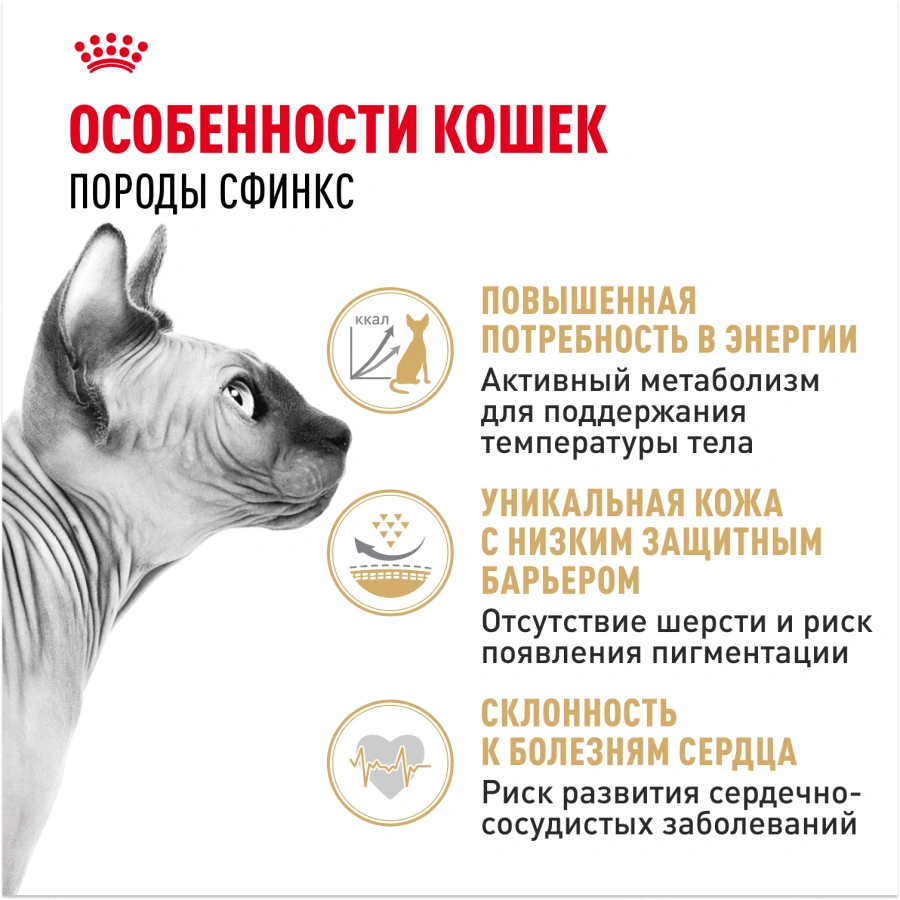 ОСОБЕННОСТИ КОШЕК
ПОРОДЫ СФИНКС

ккал

ПОВЫШЕННАЯ ПОТРЕБНОСТЬ В ЭНЕРГИИ

Активный метаболизм для поддержания температуры тела

УНИКАЛЬНАЯ КОЖА С НИЗКИМ ЗАЩИТНЫМ БАРЬЕРОМ

Отсутствие шерсти и риск появления пигментации

СКЛОННОСТЬ К БОЛЕЗНЯМ СЕРДЦА

Риск развития сердечно-сосудистых заболеваний